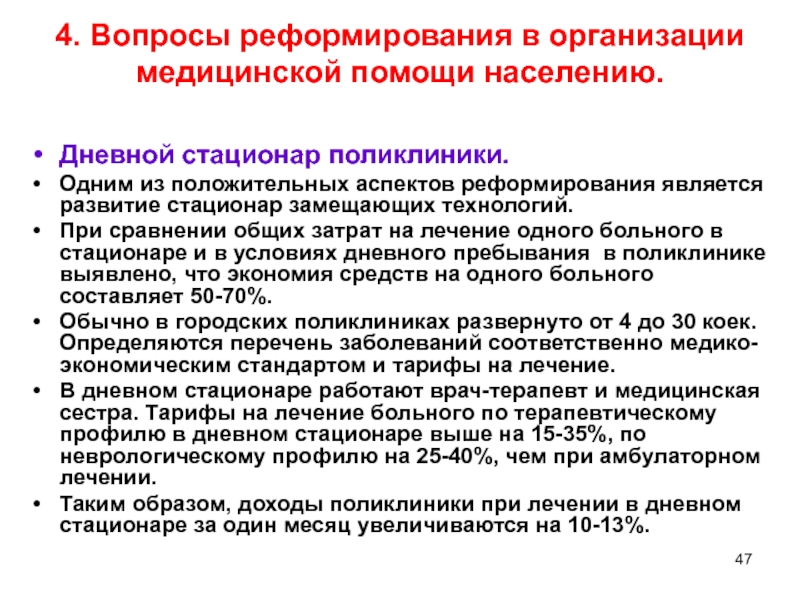 4. Вопросы реформирования в организации медицинской помощи населению.

• Дневной стационар поликлиники.
• Одним из положительных аспектов реформирования является развитие стационар замещающих технологий.
• При сравнении общих затрат на лечение одного больного в стационаре и в условиях дневного пребывания в поликлинике выявлено, что экономия средств на одного больного составляет 50-70%.
• Обычно в городских поликлиниках развернуто от 4 до 30 коек. Определяются перечень заболеваний соответственно медико-экономическим стандартом и тарифы на лечение.
• В дневном стационаре работают врач-терапевт и медицинская сестра. Тарифы на лечение больного по терапевтическому профилю в дневном стационаре выше на 15-35%, по неврологическому профилю на 25-40%, чем при амбулаторном лечении.
• Таким образом, доходы поликлиники при лечении в дневном стационаре за один месяц увеличиваются на 10-13%.

47